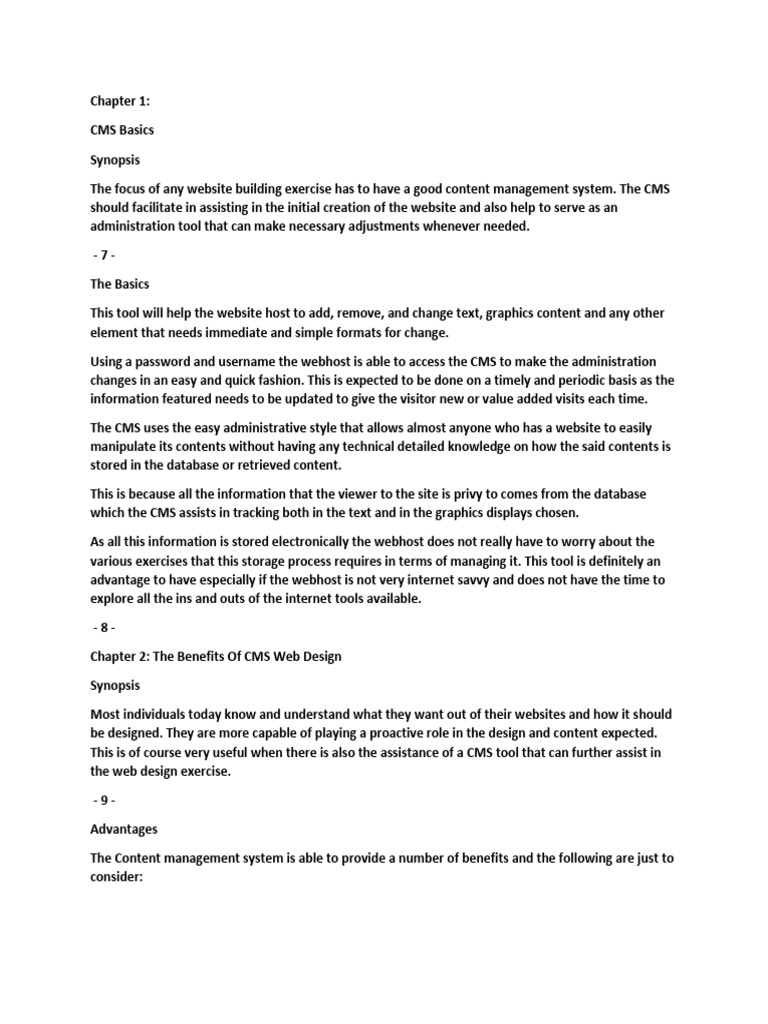 Chapter 1:

CMS Basics

Synopsis

The focus of any website building exercise has to have a good content management system. The CMS should facilitate in assisting in the initial creation of the website and also help to serve as an administration tool that can make necessary adjustments whenever needed.

- 7 -

The Basics

This tool will help the website host to add, remove, and change text, graphics content and any other element that needs immediate and simple formats for change.

Using a password and username the webhost is able to access the CMS to make the administration changes in an easy and quick fashion. This is expected to be done on a timely and periodic basis as the information featured needs to be updated to give the visitor new or value added visits each time.

The CMS uses the easy administrative style that allows almost anyone who has a website to easily manipulate its contents without having any technical detailed knowledge on how the said contents is stored in the database or retrieved content.

This is because all the information that the viewer to the site is privy to comes from the database which the CMS assists in tracking both in the text and in the graphics displays chosen.

As all this information is stored electronically the webhost does not really have to worry about the various exercises that this storage process requires in terms of managing it. This tool is definitely an advantage to have especially if the webhost is not very internet savvy and does not have the time to explore all the ins and outs of the internet tools available.

- 8 -

Chapter 2: The Benefits Of CMS Web Design

Synopsis

Most individuals today know and understand what they want out of their websites and how it should be designed. They are more capable of playing a proactive role in the design and content expected. This is of course very useful when there is also the assistance of a CMS tool that can further assist in the web design exercise.

- 9 -

Advantages

The Content management system is able to provide a number of benefits and the following are just to consider: